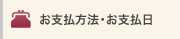 お支払方法･お支払日